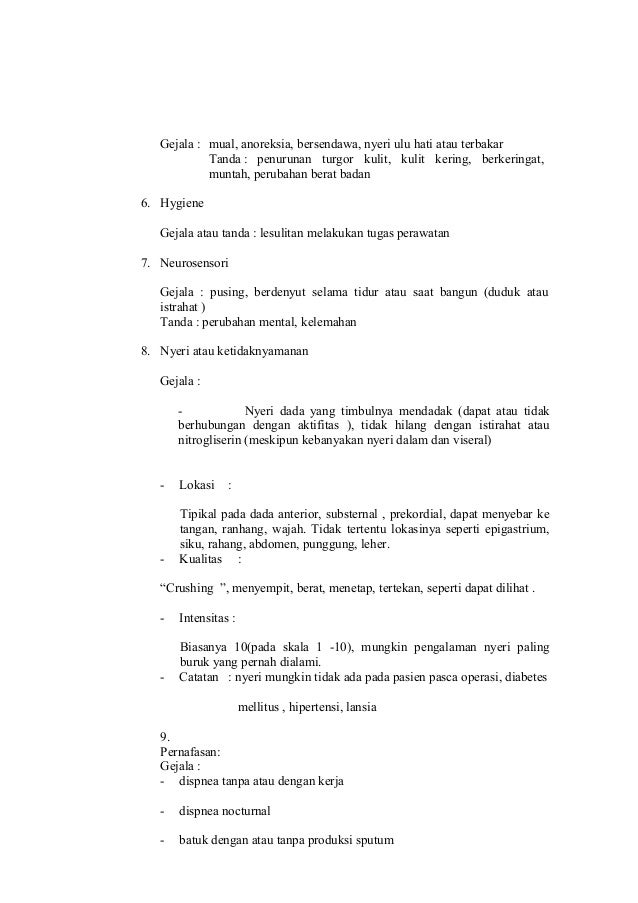 Gejala : mual, anoreksia, bersendawa, nyeri ulu hati atau terbakar
Tanda : penurunan turgor kulit, kulit kering, berkeringat, muntah, perubahan berat badan

6. Hygiene

Gejala atau tanda : lesulitan melakukan tugas perawatan

7. Neurosensori

Gejala : pusing, berdenyut selama tidur atau saat bangun (duduk atau istrahat )
Tanda : perubahan mental, kelemahan

8. Nyeri atau ketidaknyamanan

Gejala :

- Nyeri dada yang timbulnya mendadak (dapat atau tidak berhubungan dengan aktifitas ), tidak hilang dengan istirahat atau nitrogliserin (meskipun kebanyakan nyeri dalam dan viseral)

- Lokasi :

Tipikal pada dada anterior, substernal , prekordial, dapat menyebar ke tangan, ranhang, wajah. Tidak tertentu lokasinya seperti epigastrium, siku, rahang, abdomen, punggung, leher.
- Kualitas :

“Crushing ”, menyempit, berat, menetap, tertekan, seperti dapat dilihat .

- Intensitas :

Biasanya 10(pada skala 1 -10), mungkin pengalaman nyeri paling buruk yang pernah dialami.
- Catatan : nyeri mungkin tidak ada pada pasien pasca operasi, diabetes

mellitus , hipertensi, lansia

9.
Pernafasan:
Gejala :
- dispnea tanpa atau dengan kerja

- dispnea nocturnal

- batuk dengan atau tanpa produksi sputum